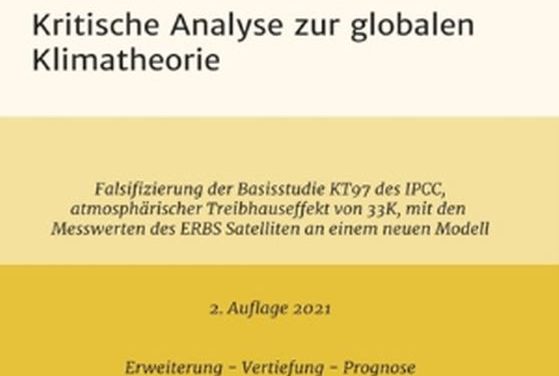 Kritische Analyse zur globalen Klimatheorie

Falsifizierung der Basisstudie KT97 des IPCC, atmosphärischer Treibhauseffekt von 33K, mit den Messwerten des ERBS Satelliten an einem neuen Modell

2. Auflage 2021

Erweiterung - Vertiefung - Prognose